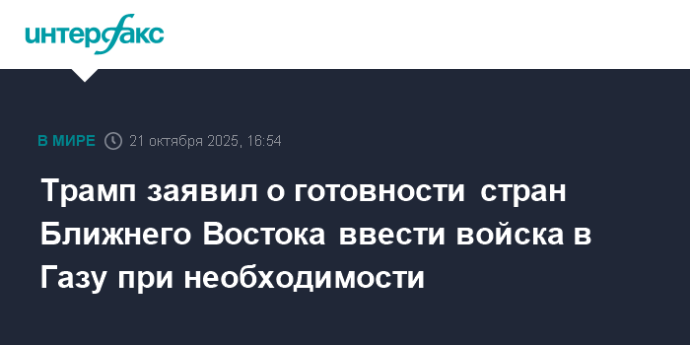 интерфакс

В МИРЕ 21 октября 2025, 16:54

Трамп заявил о готовности стран Ближнего Востока ввести войска в Газу при необходимости